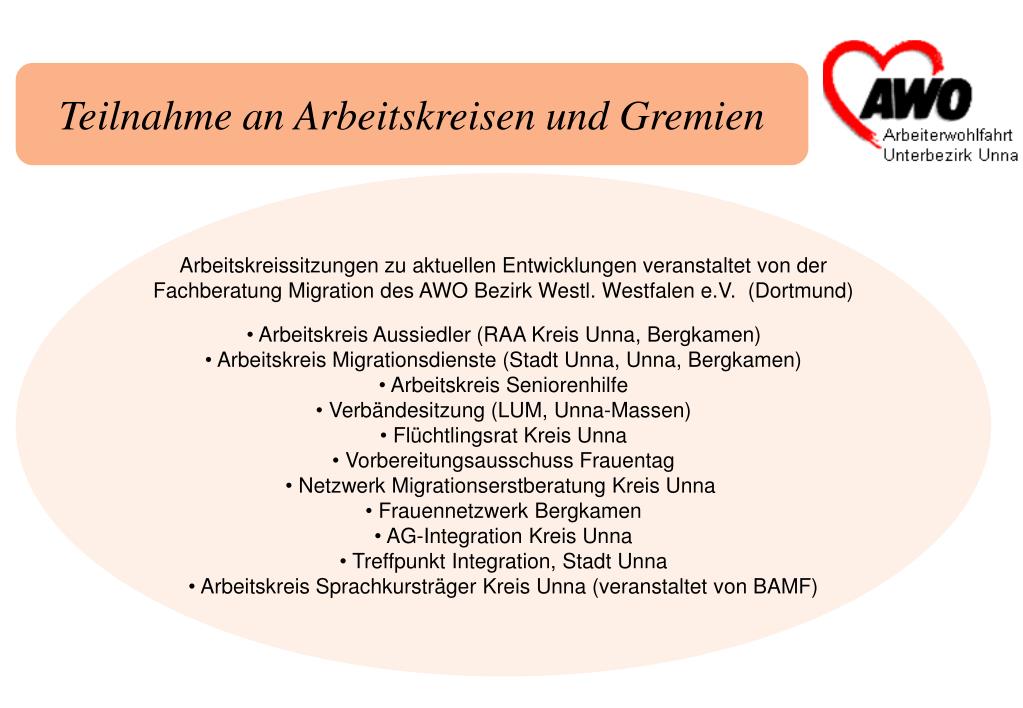 Teilnahme an Arbeitskreisen und Gremien

AWO
Arbeiterwohlfahrt
Unterbezirk Unna

Arbeitskreissitzungen zu aktuellen Entwicklungen veranstaltet von der Fachberatung Migration des AWO Bezirk Westl. Westfalen e.V. (Dortmund)

• Arbeitskreis Aussiedler (RAA Kreis Unna, Bergkamen)
• Arbeitskreis Migrationsdienste (Stadt Unna, Unna, Bergkamen)
• Arbeitskreis Seniorenhilfe
• Verbändesitzung (LUM, Unna-Massen)
• Flüchtlingsrat Kreis Unna
• Vorbereitungsausschuss Frauentag
• Netzwerk Migrationserstberatung Kreis Unna
• Frauennetzwerk Bergkamen
• AG-Integration Kreis Unna
• Treffpunkt Integration, Stadt Unna
• Arbeitskreis Sprachkursträger Kreis Unna (veranstaltet von BAMF)